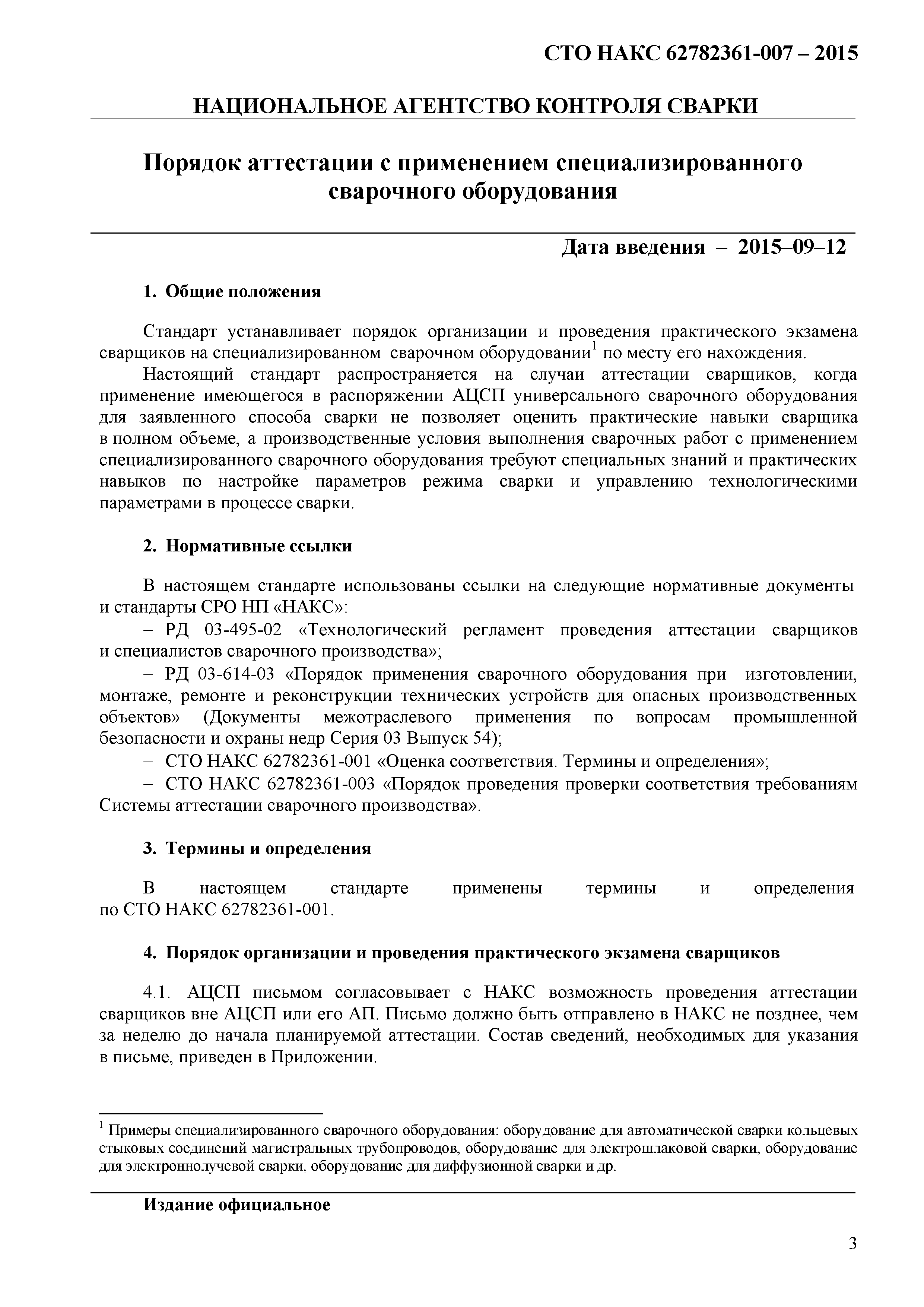 СТО НАКС 62782361-007 – 2015

НАЦИОНАЛЬНОЕ АГЕНТСТВО КОНТРОЛЯ СВАРКИ

Порядок аттестации с применением специализированного сварочного оборудования

Дата введения – 2015–09–12

1. Общие положения

Стандарт устанавливает порядок организации и проведения практического экзамена сварщиков на специализированном сварочном оборудовании$^1$ по месту его нахождения.

Настоящий стандарт распространяется на случаи аттестации сварщиков, когда применение имеющегося в распоряжении АЦСП универсального сварочного оборудования для заявленного способа сварки не позволяет оценить практические навыки сварщика в полном объеме, а производственные условия выполнения сварочных работ с применением специализированного сварочного оборудования требуют специальных знаний и практических навыков по настройке параметров режима сварки и управлению технологическими параметрами в процессе сварки.

2. Нормативные ссылки

В настоящем стандарте использованы ссылки на следующие нормативные документы и стандарты СРО НП «НАКС»:

– РД 03-495-02 «Технологический регламент проведения аттестации сварщиков и специалистов сварочного производства»;

– РД 03-614-03 «Порядок применения сварочного оборудования при изготовлении, монтаже, ремонте и реконструкции технических устройств для опасных производственных объектов» (Документы межотраслевого применения по вопросам промышленной безопасности и охраны недр Серия 03 Выпуск 54);

– СТО НАКС 62782361-001 «Оценка соответствия. Термины и определения»;

– СТО НАКС 62782361-003 «Порядок проведения проверки соответствия требованиям Системы аттестации сварочного производства».

3. Термины и определения

В настоящем стандарте применены термины и определения по СТО НАКС 62782361-001.

4. Порядок организации и проведения практического экзамена сварщиков

4.1. АЦСП письмом согласовывает с НАКС возможность проведения аттестации сварщиков вне АЦСП или его АП. Письмо должно быть отправлено в НАКС не позднее, чем за неделю до начала планируемой аттестации. Состав сведений, необходимых для указания в письме, приведен в Приложении.

$^1$ Примеры специализированного сварочного оборудования: оборудование для автоматической сварки кольцевых стыковых соединений магистральных трубопроводов, оборудование для электрошлаковой сварки, оборудование для электроннолучевой сварки, оборудование для диффузионной сварки и др.

Издание официальное

3